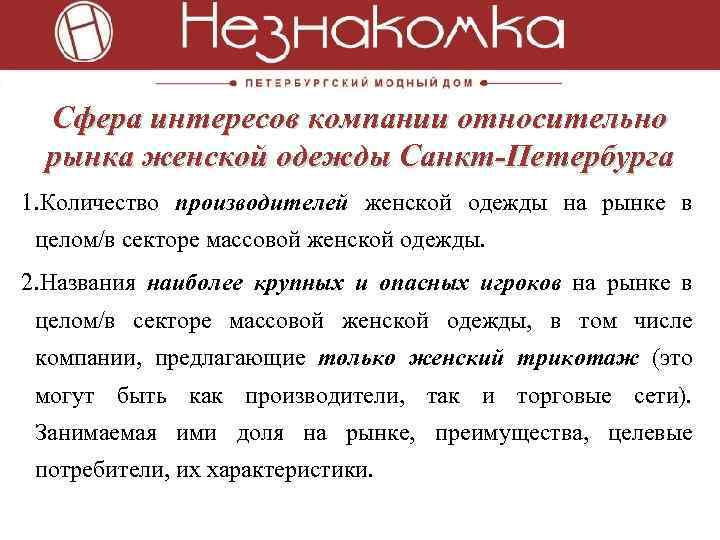 Незнакомка

ПЕТЕРБУРГСКИЙ МОДНЫЙ ДОМ

Сфера интересов компании относительно рынка женской одежды Санкт-Петербурга

1.Количество производителей женской одежды на рынке в целом/в секторе массовой женской одежды.

2.Названия наиболее крупных и опасных игроков на рынке в целом/в секторе массовой женской одежды, в том числе компании, предлагающие только женский трикотаж (это могут быть как производители, так и торговые сети). Занимаемая ими доля на рынке, преимущества, целевые потребители, их характеристики.